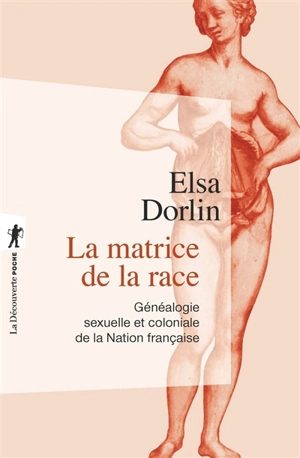 Elsa Dorlin

La matrice de la race

Généalogie sexuelle et coloniale de la Nation française

La Découverte POCHE